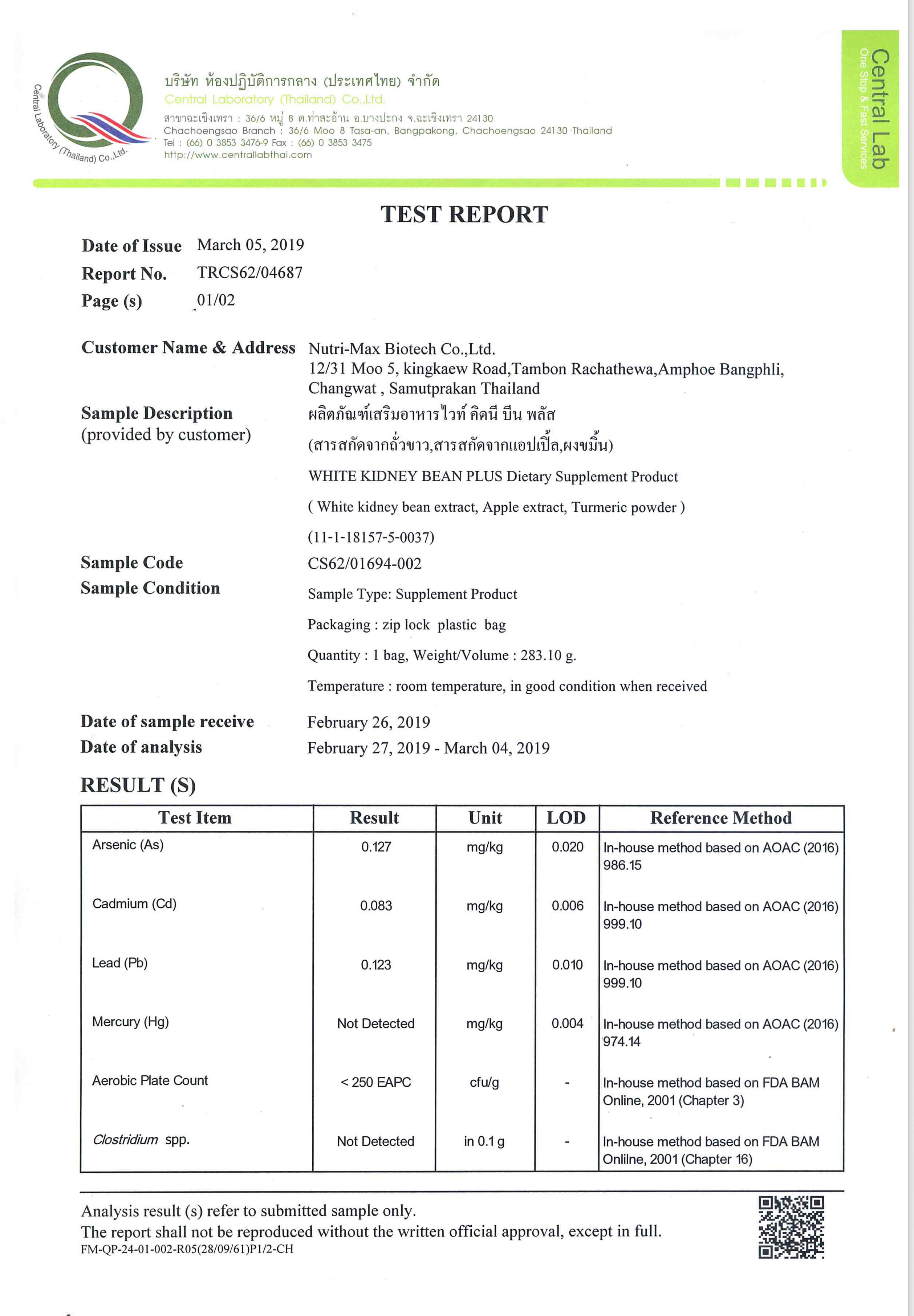 Central Laboratory (Thailand) Co.,Ltd.

บริษัท ห้องปฏิบัติการกลาง (ประเทศไทย) จำกัด
Central Laboratory (Thailand) Co.,Ltd.
สาขาฉะเชิงเทรา : 36/6 หมู่ 8 ต.ท่าสะอ้าน อ.บางปะกง จ.ฉะเชิงเทรา 24130
Chachoengsao Branch : 36/6 Moo 8 Tasa-an, Bangpakong, Chachoengsao 24130 Thailand
Tel : (66) 0 3853 3476-9 Fax : (66) 0 3853 3475
http://www.centrallabthai.com

Central Lab
One Stop & Fast Services

TEST REPORT

Date of Issue March 05, 2019
Report No. TRCS62/04687
Page (s) 01/02

Customer Name & Address Nutri-Max Biotech Co.,Ltd.
12/31 Moo 5, kingkaew Road,Tambon Rachathewa,Amphoe Bangphli,
Changwat , Samutprakan Thailand

Sample Description (provided by customer) ผลิตภัณฑ์เสริมอาหารไวท์ คิดนี บีน พลัส
(สารสกัดจากถั่วขาว,สารสกัดจากแอปเปิ้ล,ผงขมิ้น)
WHITE KIDNEY BEAN PLUS Dietary Supplement Product
( White kidney bean extract, Apple extract, Turmeric powder )
(11-1-18157-5-0037)

Sample Code CS62/01694-002
Sample Condition Sample Type: Supplement Product
Packaging : zip lock plastic bag
Quantity : 1 bag, Weight/Volume : 283.10 g.
Temperature : room temperature, in good condition when received

Date of sample receive February 26, 2019
Date of analysis February 27, 2019 - March 04, 2019

RESULT (S)

| Test Item | Result | Unit | LOD | Reference Method |
|---|---|---|---|---|
| Arsenic (As) | 0.127 | mg/kg | 0.020 | In-house method based on AOAC (2016) 986.15 |
| Cadmium (Cd) | 0.083 | mg/kg | 0.006 | In-house method based on AOAC (2016) 999.10 |
| Lead (Pb) | 0.123 | mg/kg | 0.010 | In-house method based on AOAC (2016) 999.10 |
| Mercury (Hg) | Not Detected | mg/kg | 0.004 | In-house method based on AOAC (2016) 974.14 |
| Aerobic Plate Count | < 250 EAPC | cfu/g | - | In-house method based on FDA BAM Online, 2001 (Chapter 3) |
| Clostridium spp. | Not Detected | in 0.1 g | - | In-house method based on FDA BAM Onlilne, 2001 (Chapter 16) |

Analysis result (s) refer to submitted sample only.
The report shall not be reproduced without the written official approval, except in full.
FM-QP-24-01-002-R05(28/09/61)P1/2-CH